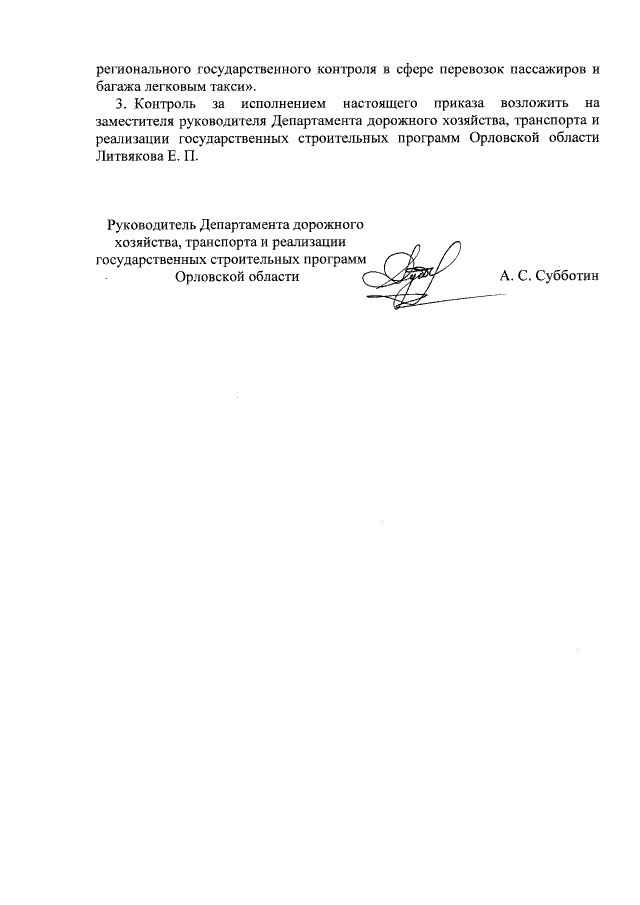 регионального государственного контроля в сфере перевозок пассажиров и багажа легковым такси».

3. Контроль за исполнением настоящего приказа возложить на заместителя руководителя Департамента дорожного хозяйства, транспорта и реализации государственных строительных программ Орловской области Литвякова Е. П.

Руководитель Департамента дорожного хозяйства, транспорта и реализации государственных строительных программ Орловской области

А. С. Субботин